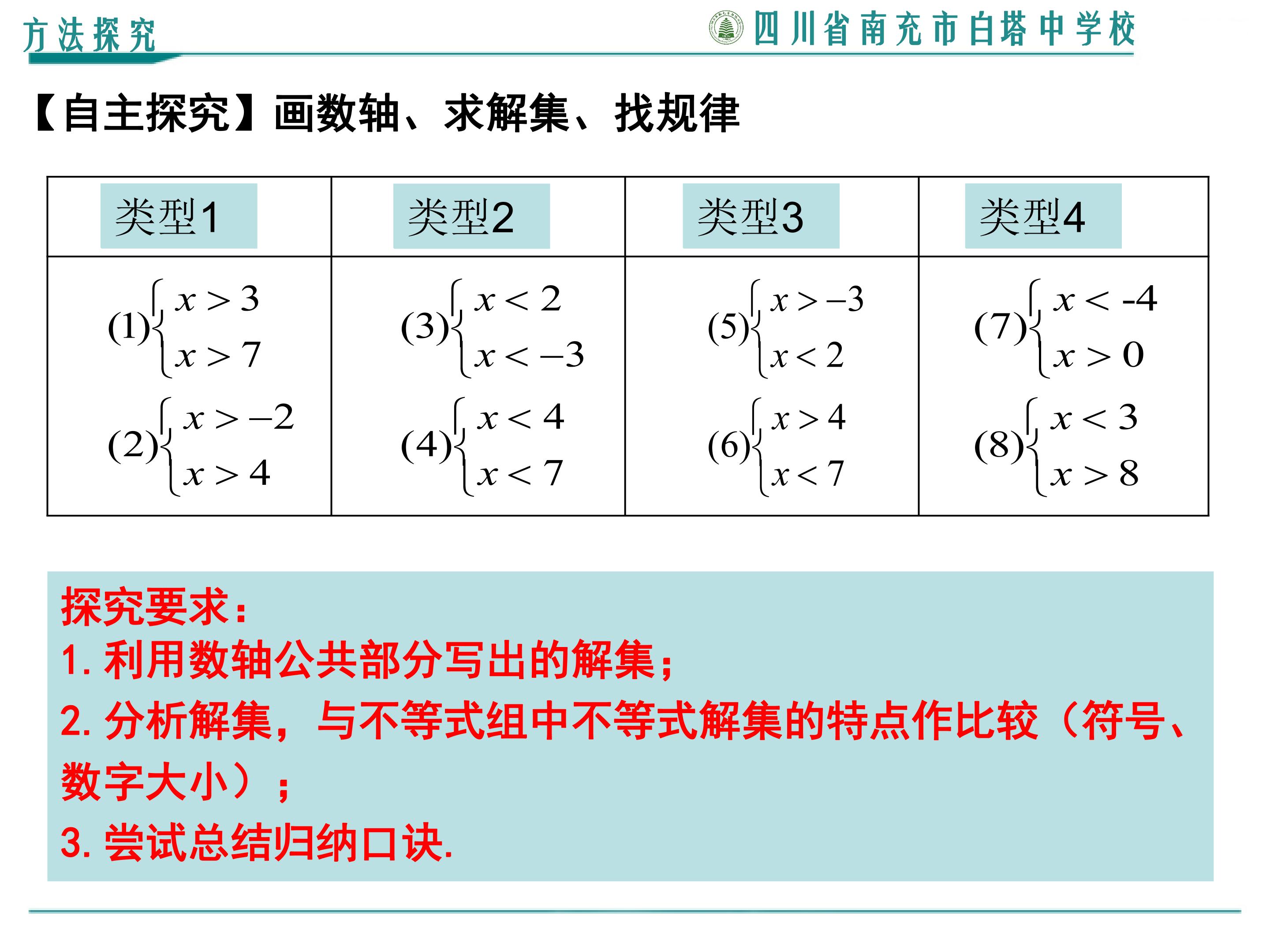 方法探究

四川省南充市白塔中学校

【自主探究】画数轴、求解集、找规律

| 类型1 | 类型2 | 类型3 | 类型4 |
|---|---|---|---|
| (1)$\begin{cases} x>3 \\ x>7 \end{cases}$ (2)$\begin{cases} x>-2 \\ x>4 \end{cases}$ | (3)$\begin{cases} x<2 \\ x<-3 \end{cases}$ (4)$\begin{cases} x<4 \\ x<7 \end{cases}$ | (5)$\begin{cases} x>-3 \\ x<2 \end{cases}$ (6)$\begin{cases} x>4 \\ x<7 \end{cases}$ | (7)$\begin{cases} x<-4 \\ x>0 \end{cases}$ (8)$\begin{cases} x<3 \\ x>8 \end{cases}$ |

探究要求：
1.利用数轴公共部分写出的解集；
2.分析解集，与不等式组中不等式解集的特点作比较（符号、数字大小）；
3.尝试总结归纳口诀.